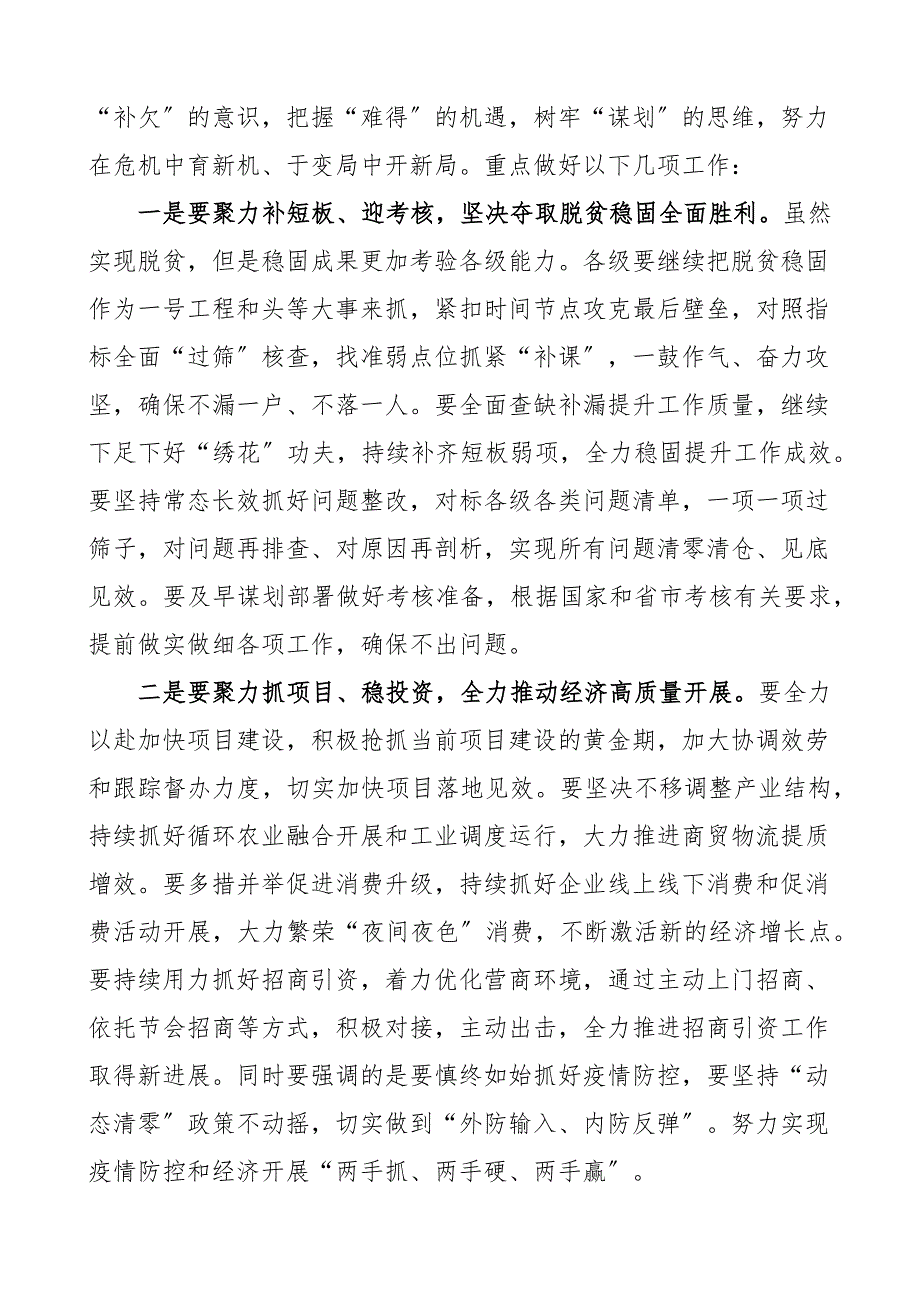 “补欠”的意识，把握“难得”的机遇，树牢“谋划”的思维，努力在危机中育新机、于变局中开新局。重点做好以下几项工作：

一是要聚力补短板、迎考核，坚决夺取脱贫稳固全面胜利。虽然实现脱贫，但是稳固成果更加考验各级能力。各级要继续把脱贫稳固作为一号工程和头等大事来抓，紧扣时间节点攻克最后壁垒，对照指标全面“过筛”核查，找准弱点位抓紧“补课”，一鼓作气、奋力攻坚，确保不漏一户、不落一人。要全面查缺补漏提升工作质量，继续下足下好“绣花”功夫，持续补齐短板弱项，全力稳固提升工作成效。要坚持常态长效抓好问题整改，对标各级各类问题清单，一项一项过筛子，对问题再排查、对原因再剖析，实现所有问题清零清仓、见底见效。要及早谋划部署做好考核准备，根据国家和省市考核有关要求，提前做实做细各项工作，确保不出问题。

二是要聚力抓项目、稳投资，全力推动经济高质量开展。要全力以赴加快项目建设，积极抢抓当前项目建设的黄金期，加大协调效劳和跟踪督办力度，切实加快项目落地见效。要坚决不移调整产业结构，持续抓好循环农业融合开展和工业调度运行，大力推进商贸物流提质增效。要多措并举促进消费升级，持续抓好企业线上线下消费和促消费活动开展，大力繁荣“夜间夜色”消费，不断激活新的经济增长点。要持续用力抓好招商引资，着力优化营商环境，通过主动上门招商、依托节会招商等方式，积极对接，主动出击，全力推进招商引资工作取得新进展。同时要强调的是要慎终如始抓好疫情防控，要坚持“动态清零”政策不动摇，切实做到“外防输入、内防反弹”。努力实现疫情防控和经济开展“两手抓、两手硬、两手赢”。